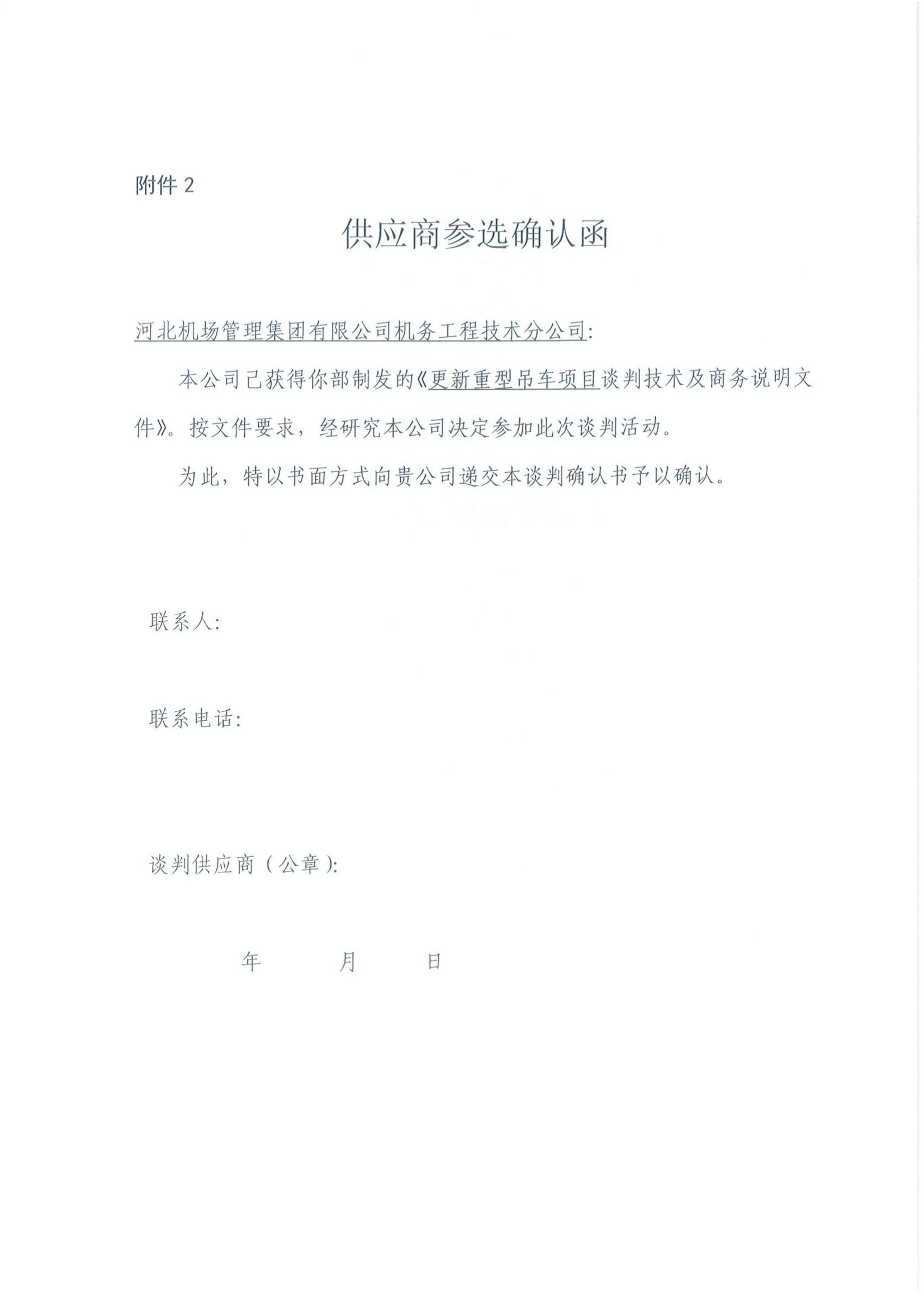 附件 2

供应商参选确认函

河北机场管理集团有限公司机务工程技术分公司:

本公司已获得你部制发的《更新重型吊车项目谈判技术及商务说明文件》。按文件要求，经研究本公司决定参加此次谈判活动。

为此，特以书面方式向贵公司递交本谈判确认书予以确认。

联系人:

联系电话:

谈判供应商（公章）:

年　　月　　日